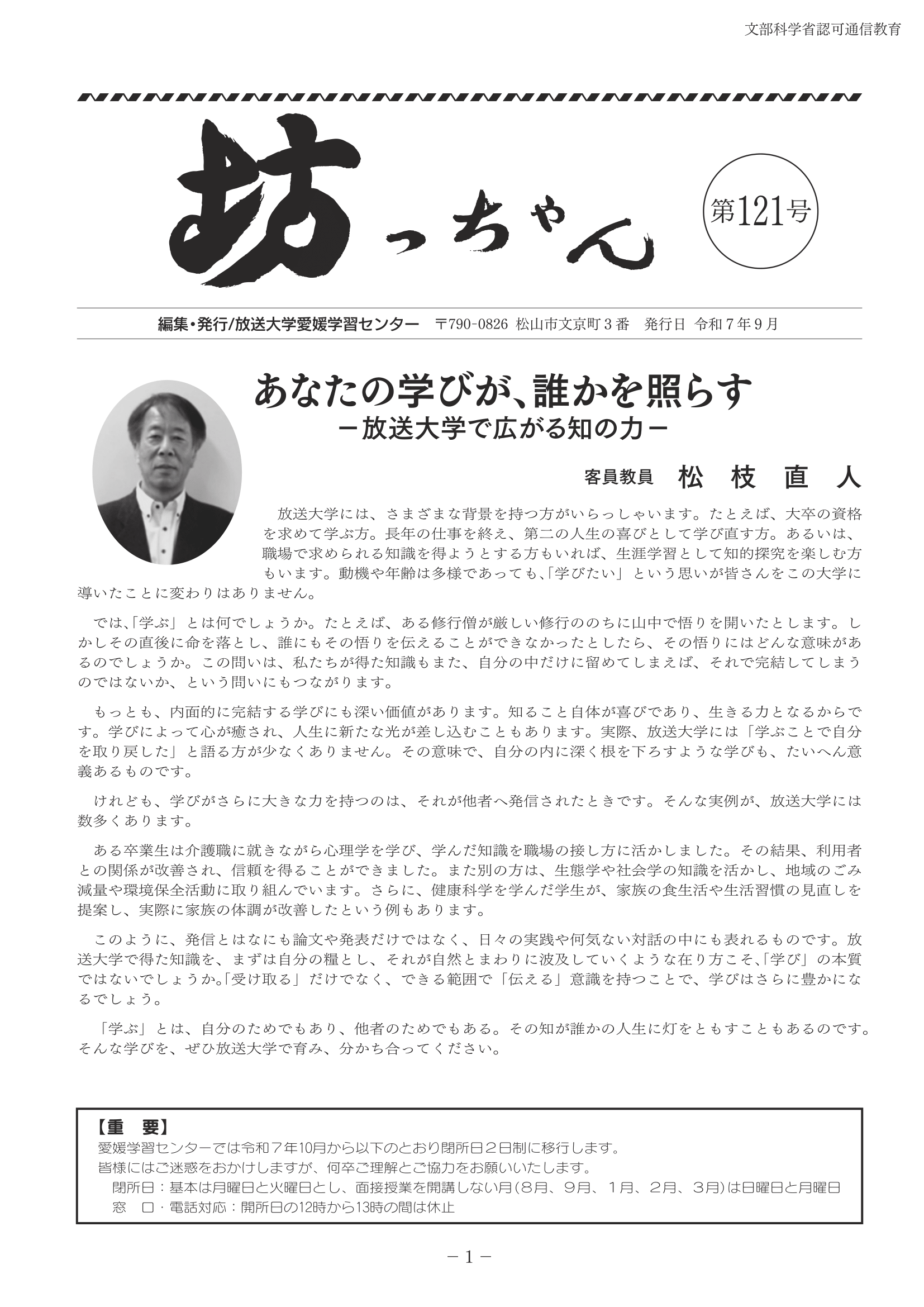 文部科学省認可通信教育

坊っちゃん

第121号

編集・発行/放送大学愛媛学習センター　〒790-0826 松山市文京町３番　発行日 令和７年９月

あなたの学びが、誰かを照らす
－放送大学で広がる知の力－

客員教員　松　枝　直　人

放送大学には、さまざまな背景を持つ方がいらっしゃいます。たとえば、大卒の資格を求めて学ぶ方。長年の仕事を終え、第二の人生の喜びとして学び直す方。あるいは、職場で求められる知識を得ようとする方もいれば、生涯学習として知的探究を楽しむ方もいます。動機や年齢は多様であっても、「学びたい」という思いが皆さんをこの大学に導いたことに変わりはありません。

では、「学ぶ」とは何でしょうか。たとえば、ある修行僧が厳しい修行ののちに山中で悟りを開いたとします。しかしその直後に命を落とし、誰にもその悟りを伝えることができなかったとしたら、その悟りにはどんな意味があるのでしょうか。この問いは、私たちが得た知識もまた、自分の中だけに留めてしまえば、それで完結してしまうのではないか、という問いにもつながります。

もっとも、内面的に完結する学びにも深い価値があります。知ること自体が喜びであり、生きる力となるからです。学びによって心が癒され、人生に新たな光が差し込むこともあります。実際、放送大学には「学ぶことで自分を取り戻した」と語る方が少なくありません。その意味で、自分の内に深く根を下ろすような学びも、たいへん意義あるものです。

けれども、学びがさらに大きな力を持つのは、それが他者へ発信されたときです。そんな実例が、放送大学には数多くあります。

ある卒業生は介護職に就きながら心理学を学び、学んだ知識を職場の接し方に活かしました。その結果、利用者との関係が改善され、信頼を得ることができました。また別の方は、生態学や社会学の知識を活かし、地域のごみ減量や環境保全活動に取り組んでいます。さらに、健康科学を学んだ学生が、家族の食生活や生活習慣の見直しを提案し、実際に家族の体調が改善したという例もあります。

このように、発信とはなにも論文や発表だけではなく、日々の実践や何気ない対話の中にも表れるものです。放送大学で得た知識を、まずは自分の糧とし、それが自然とまわりに波及していくような在り方こそ、「学び」の本質ではないでしょうか。「受け取る」だけでなく、できる範囲で「伝える」意識を持つことで、学びはさらに豊かになるでしょう。

「学ぶ」とは、自分のためでもあり、他者のためでもある。その知が誰かの人生に灯をともすこともあるのです。そんな学びを、ぜひ放送大学で育み、分かち合ってください。

【重　要】
愛媛学習センターでは令和７年10月から以下のとおり閉所日２日制に移行します。
皆様にはご迷惑をおかけしますが、何卒ご理解とご協力をお願いいたします。
閉所日：基本は月曜日と火曜日とし、面接授業を開講しない月（8月、9月、1月、2月、3月）は日曜日と月曜日
窓　口・電話対応：開所日の12時から13時の間は休止

－１－